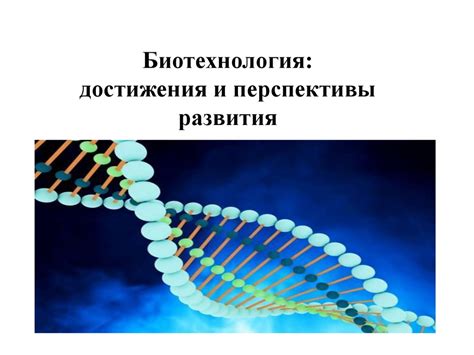 Биотехнология:
достижения и перспективы развития